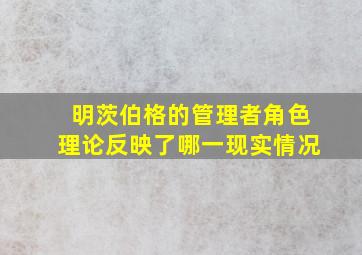 明茨伯格的管理者角色理论反映了哪一现实情况